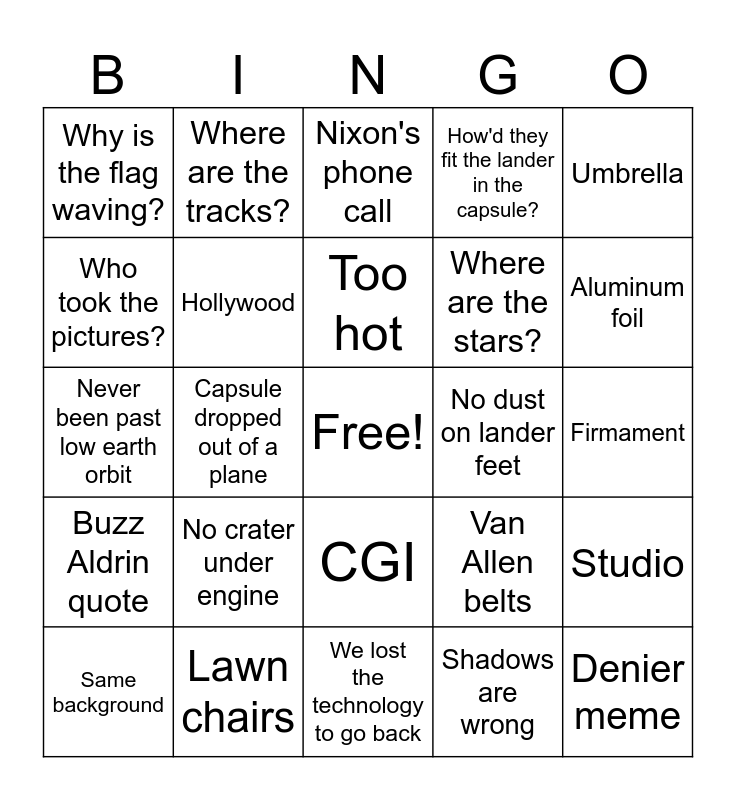 | B | I | N | G | O |
|---|---|---|---|---|
| Why is the flag waving? | Where are the tracks? | Nixon's phone call | How'd they fit the lander in the capsule? | Umbrella |
| Who took the pictures? | Hollywood | Too hot | Where are the stars? | Aluminum foil |
| Never been past low earth orbit | Capsule dropped out of a plane | Free! | No dust on lander feet | Firmament |
| Buzz Aldrin quote | No crater under engine | CGI | Van Allen belts | Studio |
| Same background | Lawn chairs | We lost the technology to go back | Shadows are wrong | Denier meme |